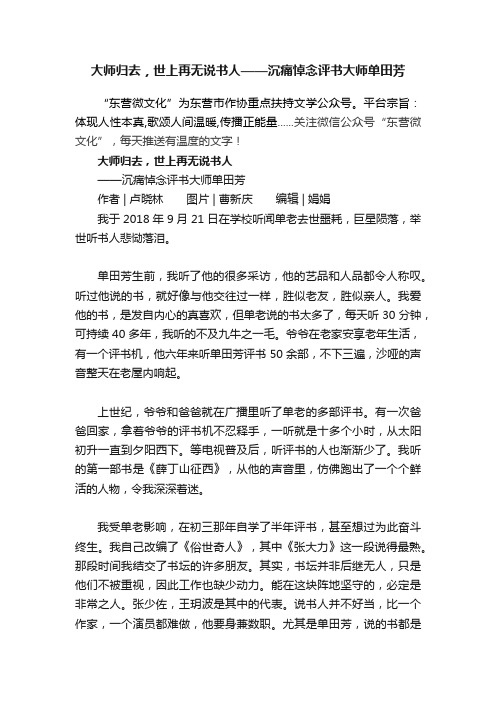 大师归去，世上再无说书人——沉痛悼念评书大师单田芳

“东营微文化”为东营市作协重点扶持文学公众号。平台宗旨：体现人性本真,歌颂人间温暖,传播正能量......关注微信公众号“东营微文化”，每天推送有温度的文字！

大师归去，世上再无说书人

——沉痛悼念评书大师单田芳

作者 | 卢晓林　　图片 | 曹新庆　　编辑 | 娟娟

我于 2018 年 9 月 21 日在学校听闻单老去世噩耗，巨星陨落，举世听书人悲恸落泪。

单田芳生前，我听了他的很多采访，他的艺品和人品都令人称叹。听过他说的书，就好像与他交往过一样，胜似老友，胜似亲人。我爱他的书，是发自内心的真喜欢，但单老说的书太多了，每天听 30 分钟，可持续 40 多年，我听的不及九牛之一毛。爷爷在老家安享老年生活，有一个评书机，他六年来听单田芳评书 50 余部，不下三遍，沙哑的声音整天在老屋内响起。

上世纪，爷爷和爸爸就在广播里听了单老的多部评书。有一次爸爸回家，拿着爷爷的评书机不忍释手，一听就是十多个小时，从太阳初升一直到夕阳西下。等电视普及后，听评书的人也渐渐少了。我听的第一部书是《薛丁山征西》，从他的声音里，仿佛跑出了一个个鲜活的人物，令我深深着迷。

我受单老影响，在初三那年自学了半年评书，甚至想过为此奋斗终生。我自己改编了《俗世奇人》，其中《张大力》这一段说得最熟。那段时间我结交了书坛的许多朋友。其实，书坛并非后继无人，只是他们不被重视，因此工作也缺少动力。能在这块阵地坚守的，必定是非常之人。张少佐，王玥波是其中的代表。说书人并不好当，比一个作家，一个演员都难做，他要身兼数职。尤其是单田芳，说的书都是